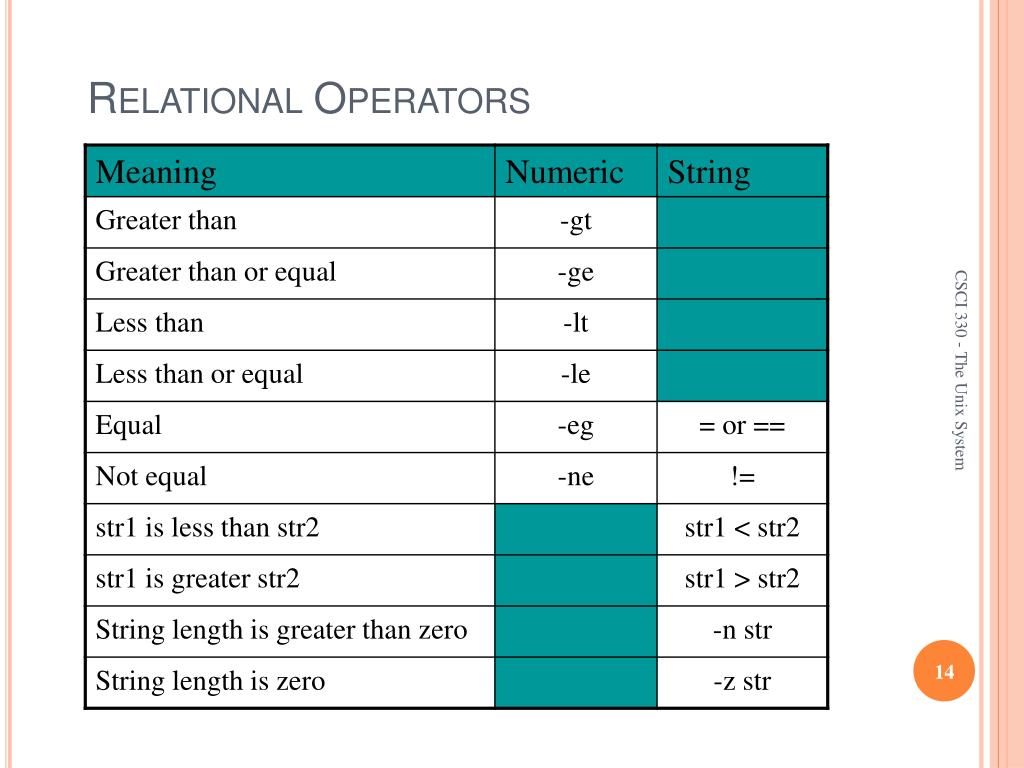 RELATIONAL OPERATORS

| Meaning | Numeric | String |
|---|---|---|
| Greater than | -gt | |
| Greater than or equal | -ge | |
| Less than | -lt | |
| Less than or equal | -le | |
| Equal | -eg | = or == |
| Not equal | -ne | != |
| str1 is less than str2 | | str1 < str2 |
| str1 is greater str2 | | str1 > str2 |
| String length is greater than zero | | -n str |
| String length is zero | | -z str |

CSCI 330 - The Unix System

14